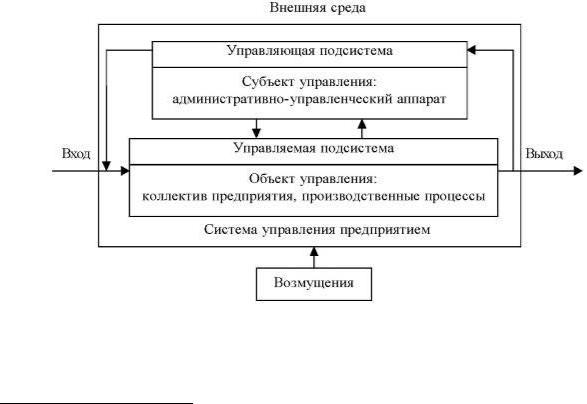 Внешняя среда

Управляющая подсистема

Субъект управления:
административно-управленческий аппарат

Вход

Управляемая подсистема

Выход

Объект управления:
коллектив предприятия, производственные процессы

Система управления предприятием

Возмущения